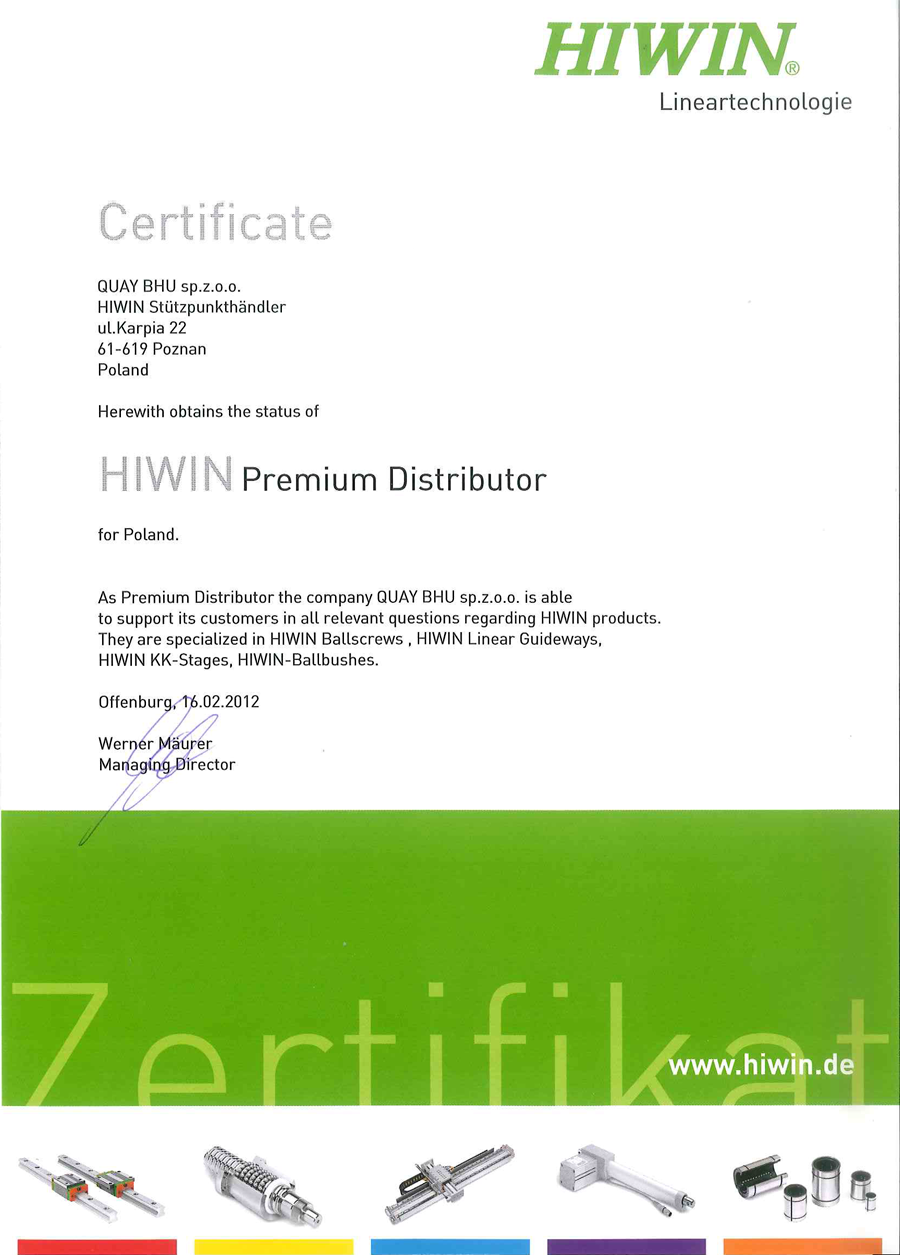 HIWIN®
Lineartechnologie

Certificate

QUAY BHU sp.z.o.o.
HIWIN Stützpunkthändler
ul.Karpia 22
61-619 Poznan
Poland

Herewith obtains the status of

HIWIN Premium Distributor

for Poland.

As Premium Distributor the company QUAY BHU sp.z.o.o. is able to support its customers in all relevant questions regarding HIWIN products. They are specialized in HIWIN Ballscrews , HIWIN Linear Guideways, HIWIN KK-Stages, HIWIN-Ballbushes.

Offenburg, 16.02.2012

Werner Mäurer
Managing Director

Zertifikat
www.hiwin.de